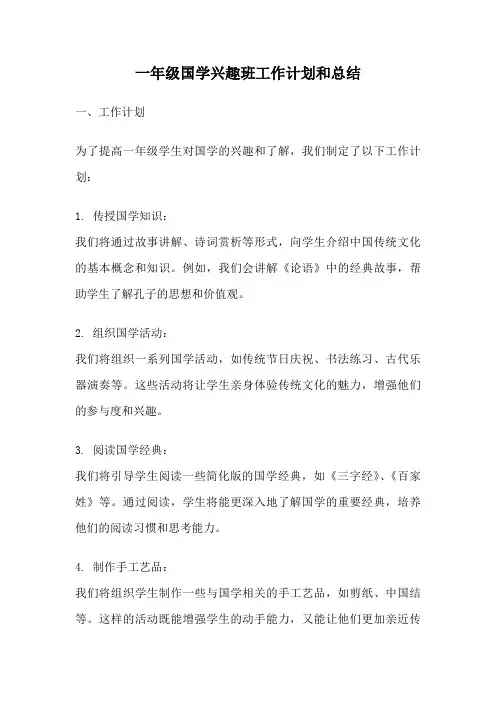 一年级国学兴趣班工作计划和总结

一、工作计划

为了提高一年级学生对国学的兴趣和了解，我们制定了以下工作计划：

1. 传授国学知识：
我们将通过故事讲解、诗词赏析等形式，向学生介绍中国传统文化的基本概念和知识。例如，我们会讲解《论语》中的经典故事，帮助学生了解孔子的思想和价值观。

2. 组织国学活动：
我们将组织一系列国学活动，如传统节日庆祝、书法练习、古代乐器演奏等。这些活动将让学生亲身体验传统文化的魅力，增强他们的参与度和兴趣。

3. 阅读国学经典：
我们将引导学生阅读一些简化版的国学经典，如《三字经》、《百家姓》等。通过阅读，学生将能更深入地了解国学的重要经典，培养他们的阅读习惯和思考能力。

4. 制作手工艺品：
我们将组织学生制作一些与国学相关的手工艺品，如剪纸、中国结等。这样的活动既能增强学生的动手能力，又能让他们更加亲近传